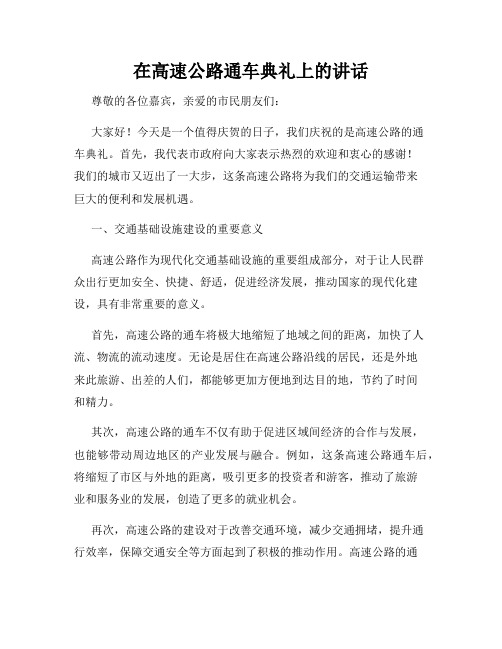 在高速公路通车典礼上的讲话

尊敬的各位嘉宾，亲爱的市民朋友们：

大家好！今天是一个值得庆贺的日子，我们庆祝的是高速公路的通车典礼。首先，我代表市政府向大家表示热烈的欢迎和衷心的感谢！我们的城市又迈出了一大步，这条高速公路将为我们的交通运输带来巨大的便利和发展机遇。

一、交通基础设施建设的重要意义

高速公路作为现代化交通基础设施的重要组成部分，对于让人民群众出行更加安全、快捷、舒适，促进经济发展，推动国家的现代化建设，具有非常重要的意义。

首先，高速公路的通车将极大地缩短了地域之间的距离，加快了人流、物流的流动速度。无论是居住在高速公路沿线的居民，还是外地来此旅游、出差的人们，都能够更加方便地到达目的地，节约了时间和精力。

其次，高速公路的通车不仅有助于促进区域间经济的合作与发展，也能够带动周边地区的产业发展与融合。例如，这条高速公路通车后，将缩短了市区与外地的距离，吸引更多的投资者和游客，推动了旅游业和服务业的发展，创造了更多的就业机会。

再次，高速公路的建设对于改善交通环境，减少交通拥堵，提升通行效率，保障交通安全等方面起到了积极的推动作用。高速公路的通